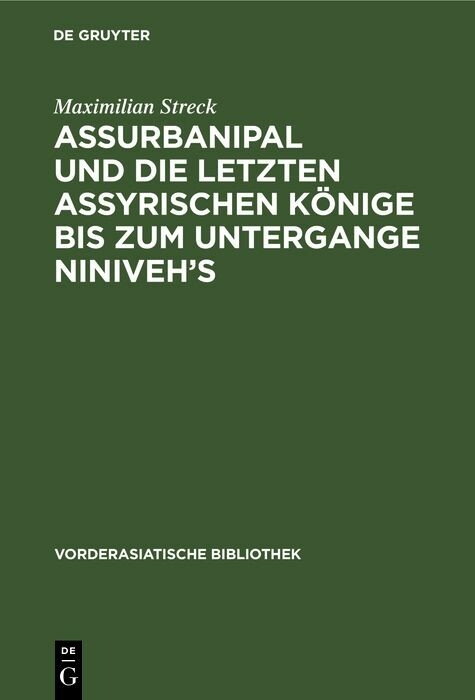 DE GRUYTER

Maximilian Streck

ASSURBANIPAL UND DIE LETZTEN ASSYRISCHEN KÖNIGE BIS ZUM UNTERGANGE NINIVEH'S

VORDERASIATISCHE BIBLIOTHEK

DE
G